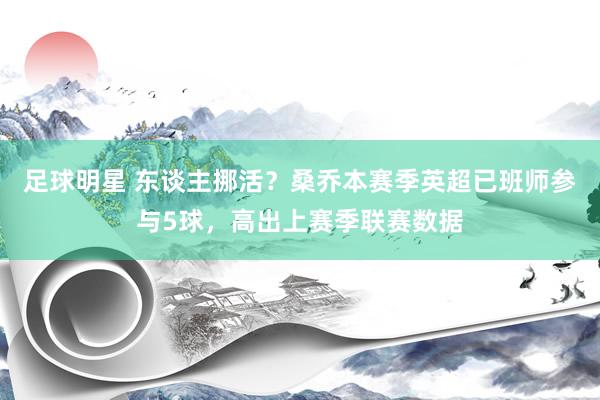 足球明星 东谈主挪活？桑乔本赛季英超已班师参与5球，高出上赛季联赛数据